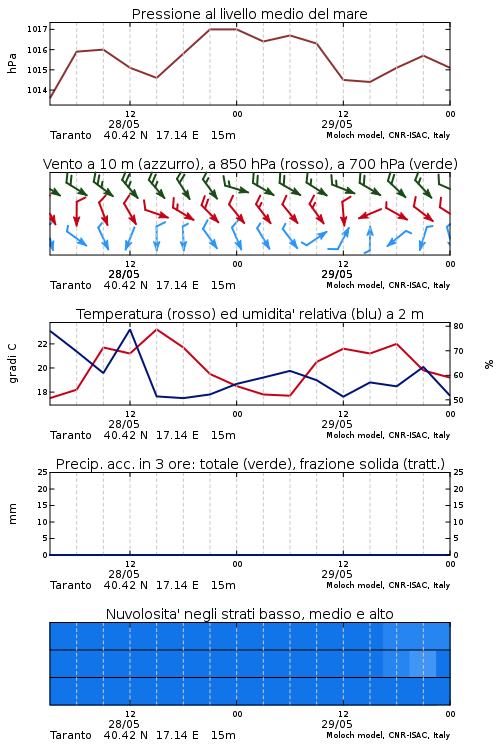 Pressione al livello medio del mare

hPa

1017
1016
1015
1014

12
28/05
00
12
29/05
00

Taranto 40.42 N 17.14 E 15m
Moloch model, CNR-ISAC, Italy

Vento a 10 m (azzurro), a 850 hPa (rosso), a 700 hPa (verde)

12
28/05
00
12
29/05
00

Taranto 40.42 N 17.14 E 15m
Moloch model, CNR-ISAC, Italy

Temperatura (rosso) ed umidita' relativa (blu) a 2 m

gradi C

22
20
18

80
70
60
50

%

12
28/05
00
12
29/05
00

Taranto 40.42 N 17.14 E 15m
Moloch model, CNR-ISAC, Italy

Precip. acc. in 3 ore: totale (verde), frazione solida (tratt.)

mm

25
20
15
10
5
0

25
20
15
10
5
0

12
28/05
00
12
29/05
00

Taranto 40.42 N 17.14 E 15m
Moloch model, CNR-ISAC, Italy

Nuvolosita' negli strati basso, medio e alto

12
28/05
00
12
29/05
00

Taranto 40.42 N 17.14 E 15m
Moloch model, CNR-ISAC, Italy